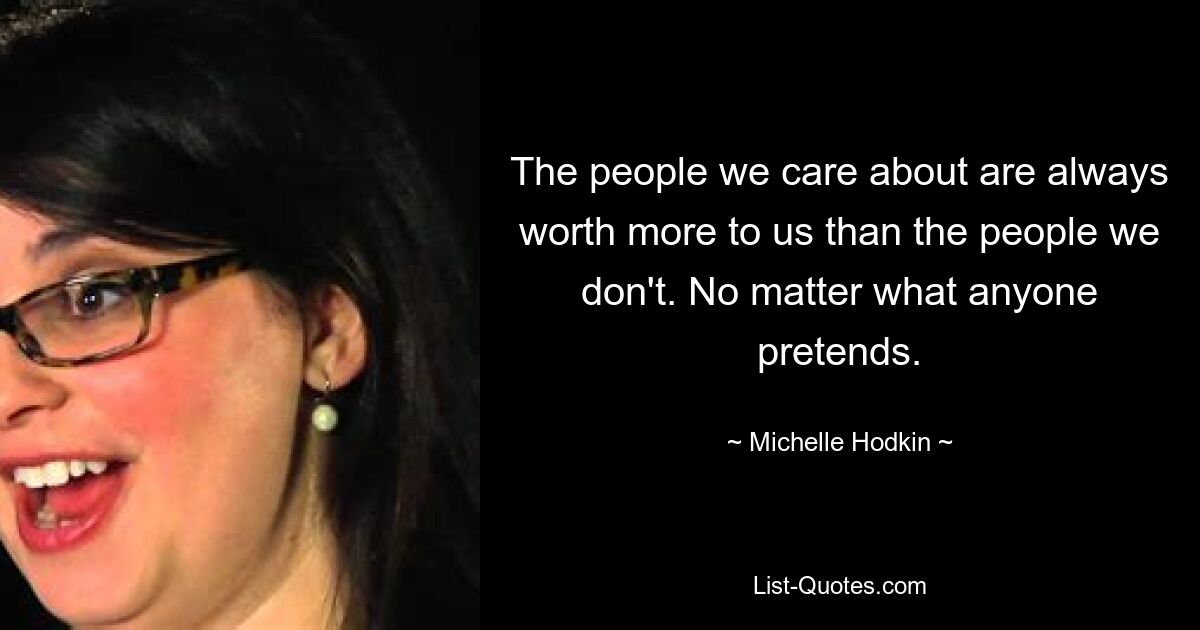 The people we care about are always worth more to us than the people we don't. No matter what anyone pretends.

~ Michelle Hodkin ~

List-Quotes.com